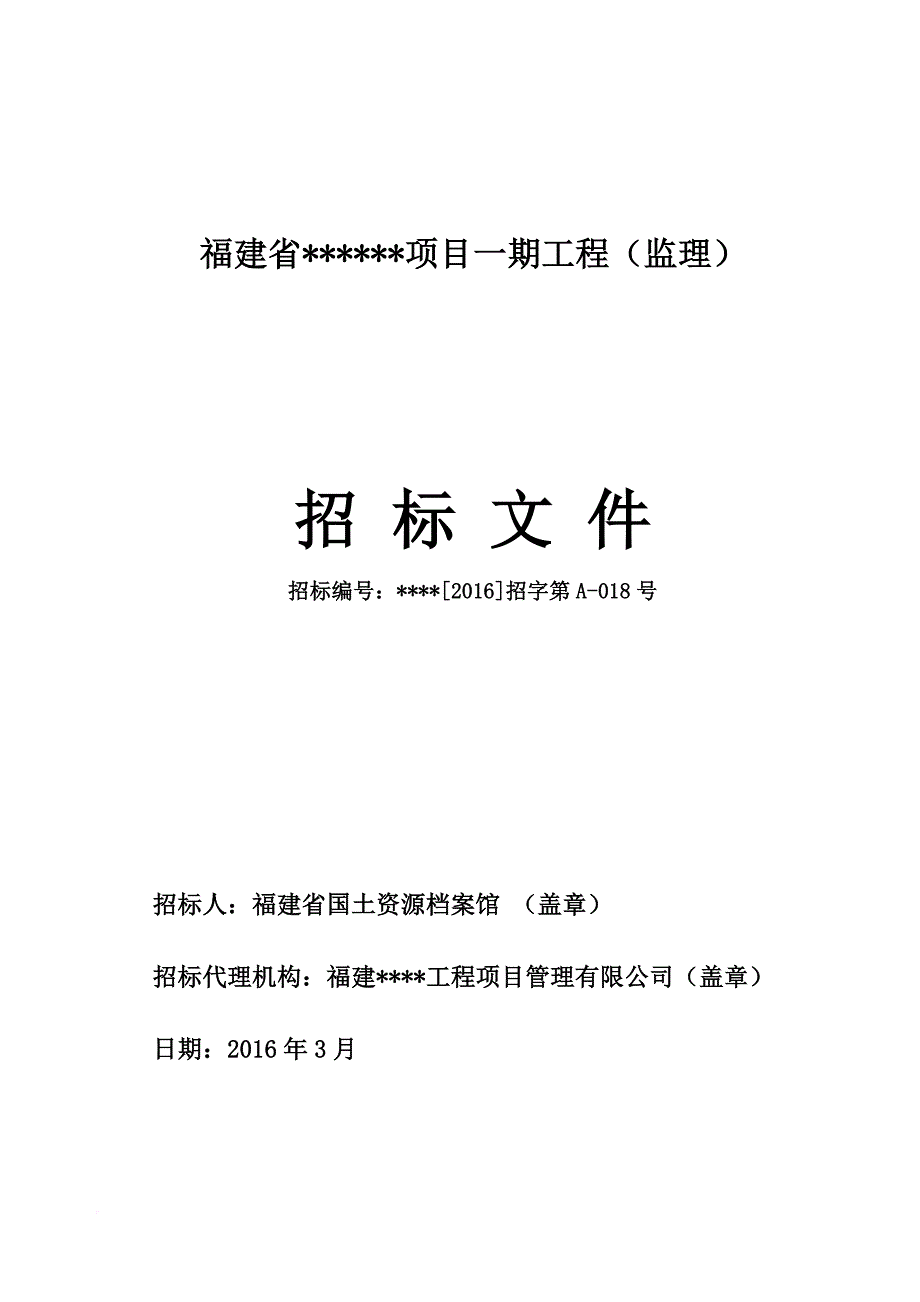 福建省******项目一期工程（监理）

招 标 文 件

招标编号：****[2016]招字第 A-018 号

招标人：福建省国土资源档案馆 （盖章）

招标代理机构：福建****工程项目管理有限公司（盖章）

日期：2016 年 3 月